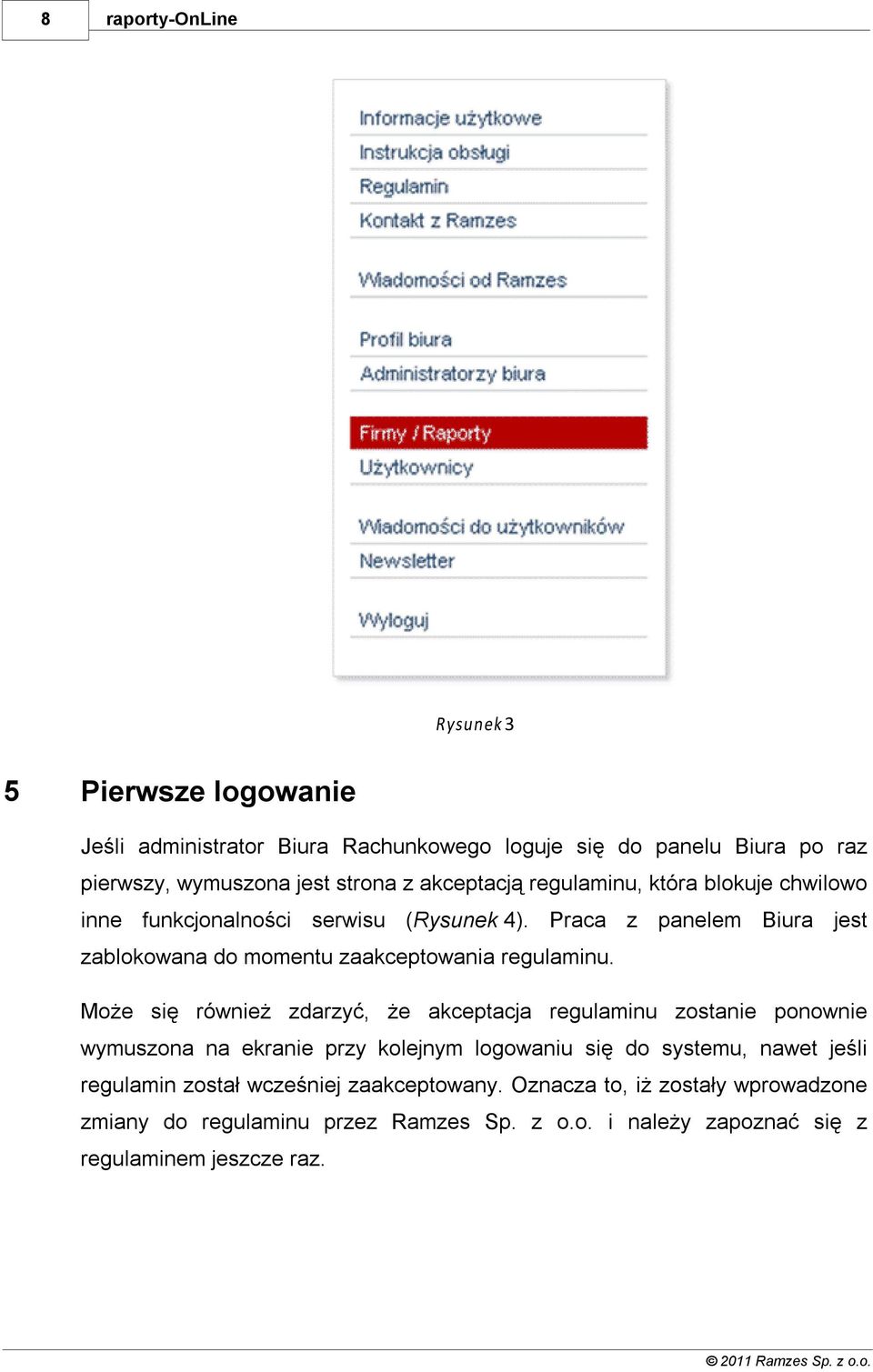 8 raporty-OnLine

Informacje użytkowe
Instrukcja obsługi
Regulamin
Kontakt z Ramzes

Wiadomości od Ramzes

Profil biura
Administratorzy biura

Firmy / Raporty
Użytkownicy

Wiadomości do użytkowników
Newsletter

Wyloguj

Rysunek 3

5 Pierwsze logowanie

Jeśli administrator Biura Rachunkowego loguje się do panelu Biura po raz pierwszy, wymuszona jest strona z akceptacją regulaminu, która blokuje chwilowo inne funkcjonalności serwisu (Rysunek 4). Praca z panelem Biura jest zablokowana do momentu zaakceptowania regulaminu.

Może się również zdarzyć, że akceptacja regulaminu zostanie ponownie wymuszona na ekranie przy kolejnym logowaniu się do systemu, nawet jeśli regulamin został wcześniej zaakceptowany. Oznacza to, iż zostały wprowadzone zmiany do regulaminu przez Ramzes Sp. z o.o. i należy zapoznać się z regulaminem jeszcze raz.

© 2011 Ramzes Sp. z o.o.